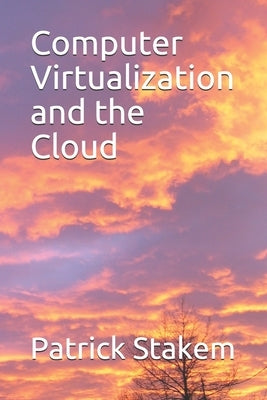 Computer Virtualization and the Cloud

Patrick Stakem